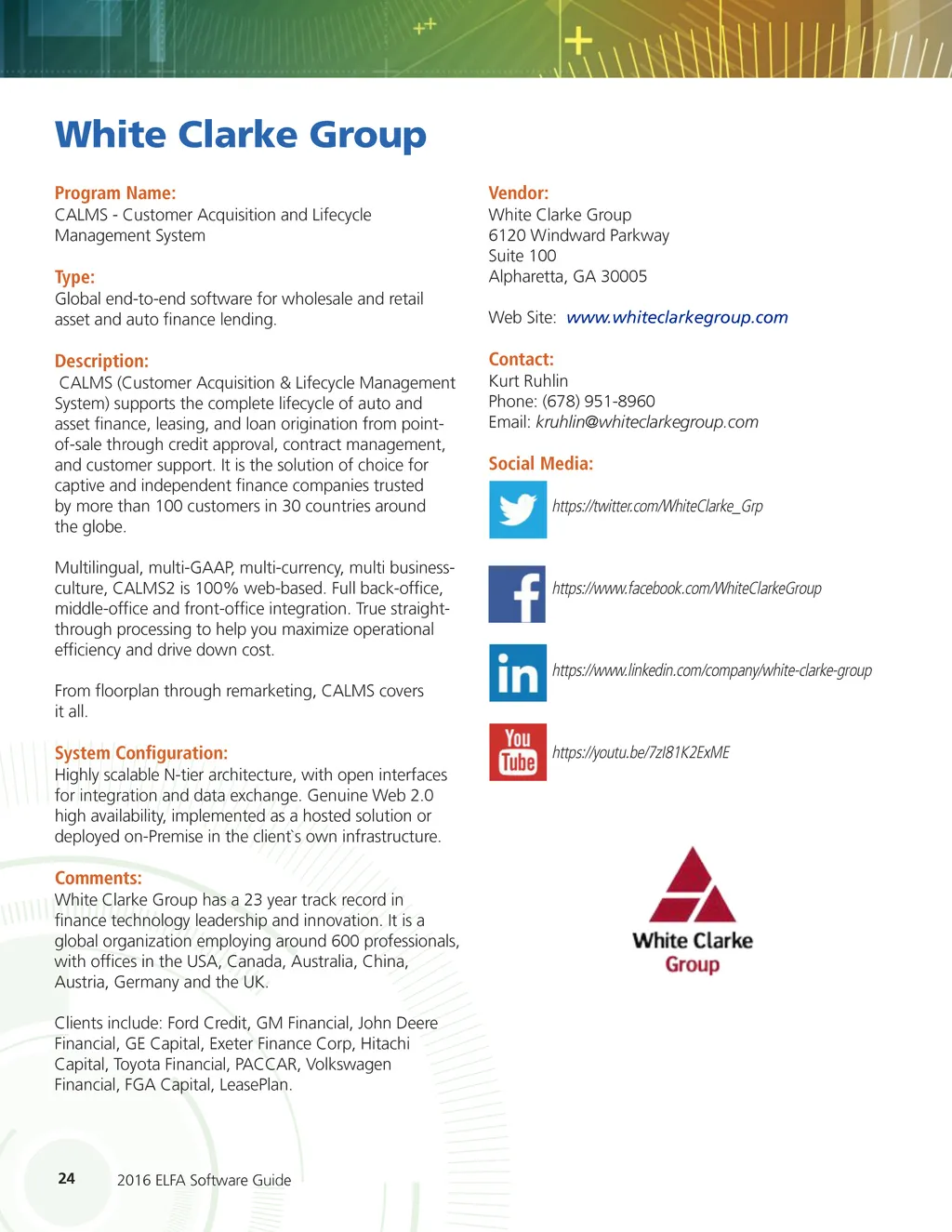 White Clarke Group

Program Name:
CALMS - Customer Acquisition and Lifecycle Management System

Type:
Global end-to-end software for wholesale and retail asset and auto finance lending.

Description:
CALMS (Customer Acquisition & Lifecycle Management System) supports the complete lifecycle of auto and asset finance, leasing, and loan origination from point-of-sale through credit approval, contract management, and customer support. It is the solution of choice for captive and independent finance companies trusted by more than 100 customers in 30 countries around the globe.

Multilingual, multi-GAAP, multi-currency, multi business-culture, CALMS2 is 100% web-based. Full back-office, middle-office and front-office integration. True straight-through processing to help you maximize operational efficiency and drive down cost.

From floorplan through remarketing, CALMS covers it all.

System Configuration:
Highly scalable N-tier architecture, with open interfaces for integration and data exchange. Genuine Web 2.0 high availability, implemented as a hosted solution or deployed on-Premise in the client`s own infrastructure.

Comments:
White Clarke Group has a 23 year track record in finance technology leadership and innovation. It is a global organization employing around 600 professionals, with offices in the USA, Canada, Australia, China, Austria, Germany and the UK.

Clients include: Ford Credit, GM Financial, John Deere Financial, GE Capital, Exeter Finance Corp, Hitachi Capital, Toyota Financial, PACCAR, Volkswagen Financial, FGA Capital, LeasePlan.

Vendor:
White Clarke Group
6120 Windward Parkway
Suite 100
Alpharetta, GA 30005

Web Site: www.whiteclarkegroup.com

Contact:
Kurt Ruhlin
Phone: (678) 951-8960
Email: kruhlin@whiteclarkegroup.com

Social Media:
https://twitter.com/WhiteClarke_Grp

https://www.facebook.com/WhiteClarkeGroup

in https://www.linkedin.com/company/white-clarke-group

You Tube https://youtu.be/7zI81K2ExME

White Clarke Group

24 2016 ELFA Software Guide